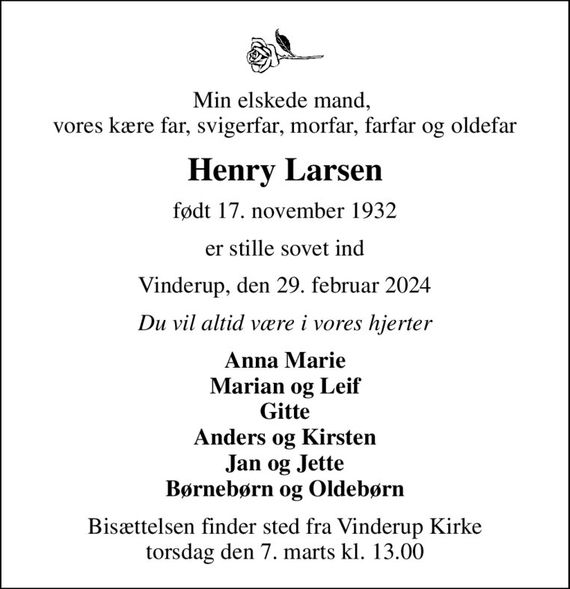 Min elskede mand,
vores kære far, svigerfar, morfar, farfar og oldefar

Henry Larsen

født 17. november 1932

er stille sovet ind

Vinderup, den 29. februar 2024

Du vil altid være i vores hjerter

Anna Marie
Marian og Leif
Gitte
Anders og Kirsten
Jan og Jette
Børnebørn og Oldebørn

Bisættelsen finder sted fra Vinderup Kirke
torsdag den 7. marts kl. 13.00